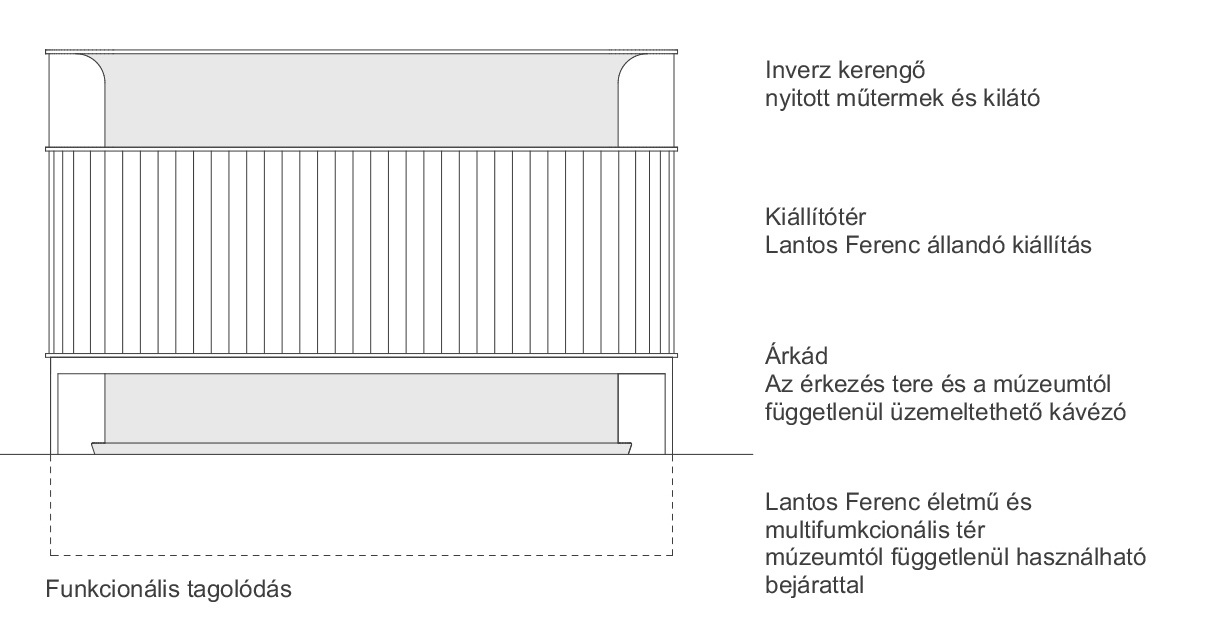 Inverz kerengő
nyitott műtermek és kilátó

Kiállítótér
Lantos Ferenc állandó kiállítás

Árkád
Az érkezés tere és a múzeumtól függetlenül üzemeltethető kávézó

Lantos Ferenc életmű és multifumkcionális tér
múzeumtól függetlenül használható bejárattal

Funkcionális tagolódás